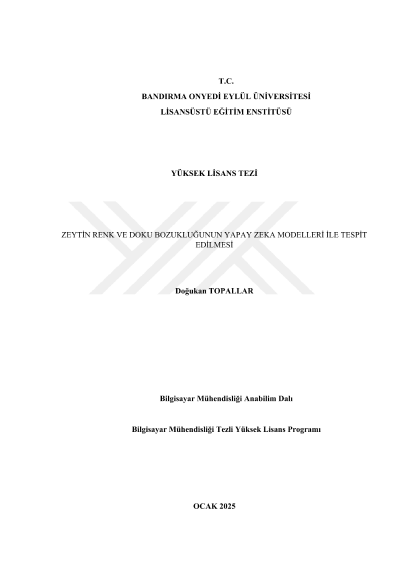 T.C.
BANDIRMA ONYEDİ EYLÜL ÜNİVERSİTESİ
LİSANSÜSTÜ EĞİTİM ENSTİTÜSÜ

YÜKSEK LİSANS TEZİ

ZEYTİN RENK VE DOKU BOZUKLUĞUNUN YAPAY ZEKA MODELLERİ İLE TESPİT EDİLMESİ

Doğukan TOPALLAR

Bilgisayar Mühendisliği Anabilim Dalı

Bilgisayar Mühendisliği Tezli Yüksek Lisans Programı

OCAK 2025